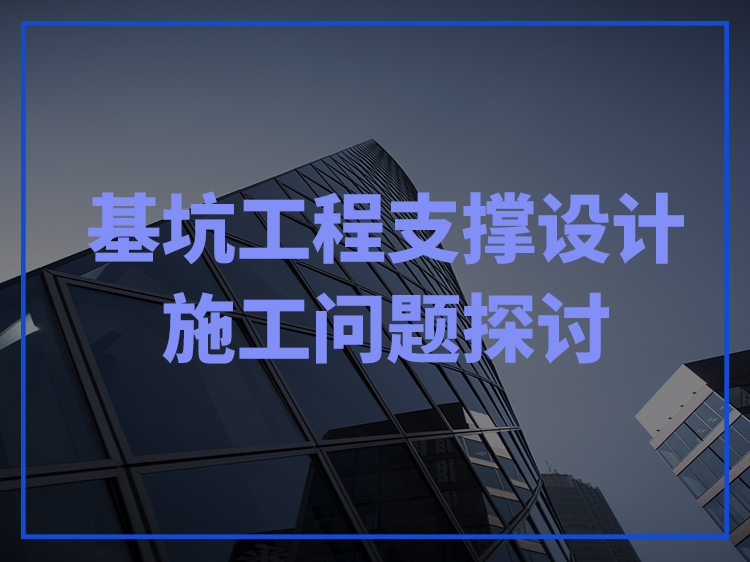 基坑工程支撑设计
施工问题探讨